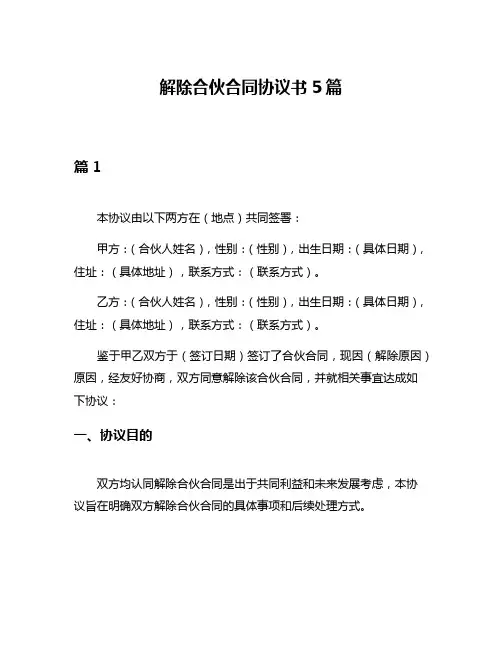 解除合伙合同协议书 5 篇

篇 1

本协议由以下两方在（地点）共同签署：

甲方：（合伙人姓名），性别：（性别），出生日期：（具体日期），住址：（具体地址），联系方式：（联系方式）。

乙方：（合伙人姓名），性别：（性别），出生日期：（具体日期），住址：（具体地址），联系方式：（联系方式）。

鉴于甲乙双方于（签订日期）签订了合伙合同，现因（解除原因）原因，经友好协商，双方同意解除该合伙合同，并就相关事宜达成如下协议：

一、协议目的

双方均认同解除合伙合同是出于共同利益和未来发展考虑，本协议旨在明确双方解除合伙合同的具体事项和后续处理方式。